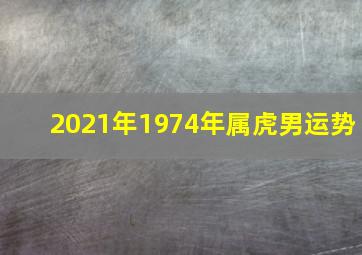 2021年1974年属虎男运势